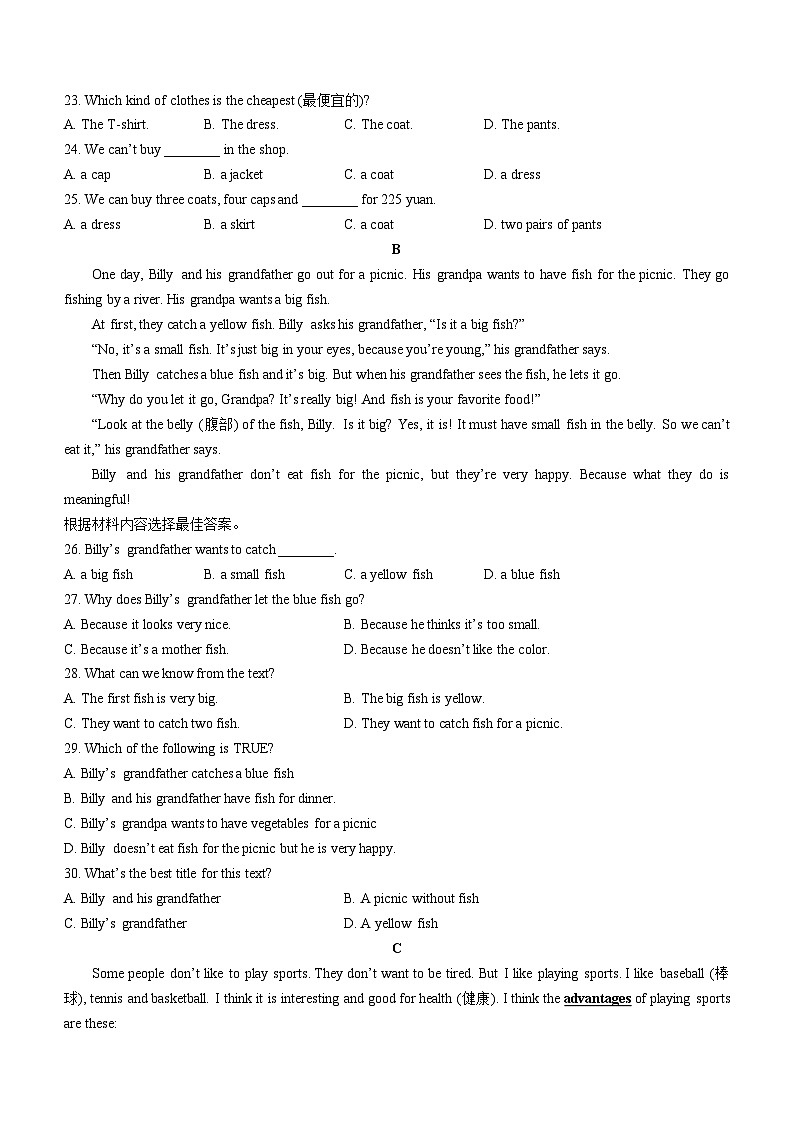 23. Which kind of clothes is the cheapest (最便宜的)?
A. The T-shirt. B. The dress. C. The coat. D. The pants.
24. We can't buy ________ in the shop.
A. a cap B. a jacket C. a coat D. a dress
25. We can buy three coats, four caps and ________ for 225 yuan.
A. a dress B. a skirt C. a coat D. two pairs of pants

B

One day, Billy and his grandfather go out for a picnic. His grandpa wants to have fish for the picnic. They go fishing by a river. His grandpa wants a big fish.

At first, they catch a yellow fish. Billy asks his grandfather, "Is it a big fish?"

"No, it's a small fish. It's just big in your eyes, because you're young," his grandfather says.

Then Billy catches a blue fish and it's big. But when his grandfather sees the fish, he lets it go.

"Why do you let it go, Grandpa? It's really big! And fish is your favorite food!"

"Look at the belly (腹部) of the fish, Billy. Is it big? Yes, it is! It must have small fish in the belly. So we can't eat it," his grandfather says.

Billy and his grandfather don't eat fish for the picnic, but they're very happy. Because what they do is meaningful!

根据材料内容选择最佳答案。
26. Billy's grandfather wants to catch ________.
A. a big fish B. a small fish C. a yellow fish D. a blue fish
27. Why does Billy's grandfather let the blue fish go?
A. Because it looks very nice. B. Because he thinks it's too small.
C. Because it's a mother fish. D. Because he doesn't like the color.
28. What can we know from the text?
A. The first fish is very big. B. The big fish is yellow.
C. They want to catch two fish. D. They want to catch fish for a picnic.
29. Which of the following is TRUE?
A. Billy's grandfather catches a blue fish
B. Billy and his grandfather have fish for dinner.
C. Billy's grandpa wants to have vegetables for a picnic
D. Billy doesn't eat fish for the picnic but he is very happy.
30. What's the best title for this text?
A. Billy and his grandfather B. A picnic without fish
C. Billy's grandfather D. A yellow fish

C

Some people don't like to play sports. They don't want to be tired. But I like playing sports. I like baseball (棒球), tennis and basketball. I think it is interesting and good for health (健康). I think the advantages of playing sports are these: